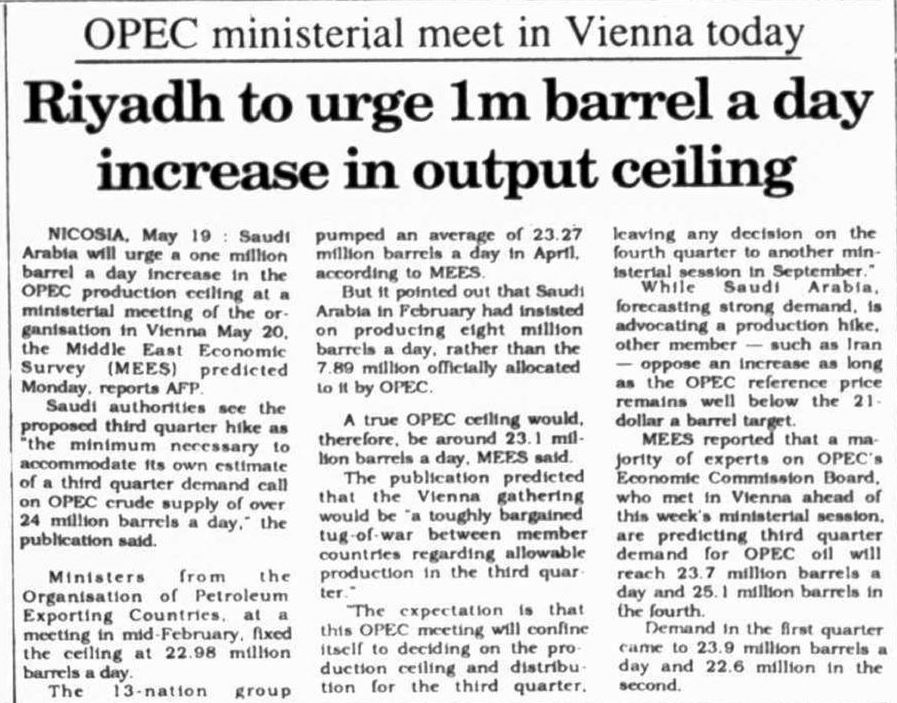 OPEC ministerial meet in Vienna today

Riyadh to urge 1m barrel a day increase in output ceiling

NICOSIA, May 19 : Saudi Arabia will urge a one million barrel a day increase in the OPEC production ceiling at a ministerial meeting of the organisation in Vienna May 20, the Middle East Economic Survey (MEES) predicted Monday, reports AFP.

Saudi authorities see the proposed third quarter hike as "the minimum necessary to accommodate its own estimate of a third quarter demand call on OPEC crude supply of over 24 million barrels a day," the publication said.

Ministers from the Organisation of Petroleum Exporting Countries, at a meeting in mid-February, fixed the ceiling at 22.98 million barrels a day.

The 13-nation group pumped an average of 23.27 million barrels a day in April, according to MEES.

But it pointed out that Saudi Arabia in February had insisted on producing eight million barrels a day, rather than the 7.89 million officially allocated to it by OPEC.

A true OPEC ceiling would, therefore, be around 23.1 million barrels a day, MEES said.

The publication predicted that the Vienna gathering would be "a toughly bargained tug-of-war between member countries regarding allowable production in the third quarter."

"The expectation is that this OPEC meeting will confine itself to deciding on the production ceiling and distribution for the third quarter, leaving any decision on the fourth quarter to another ministerial session in September."

While Saudi Arabia, forecasting strong demand, is advocating a production hike, other member — such as Iran — oppose an increase as long as the OPEC reference price remains well below the 21-dollar a barrel target.

MEES reported that a majority of experts on OPEC's Economic Commission Board, who met in Vienna ahead of this week's ministerial session, are predicting third quarter demand for OPEC oil will reach 23.7 million barrels a day and 25.1 million barrels in the fourth.

Demand in the first quarter came to 23.9 million barrels a day and 22.6 million in the second.